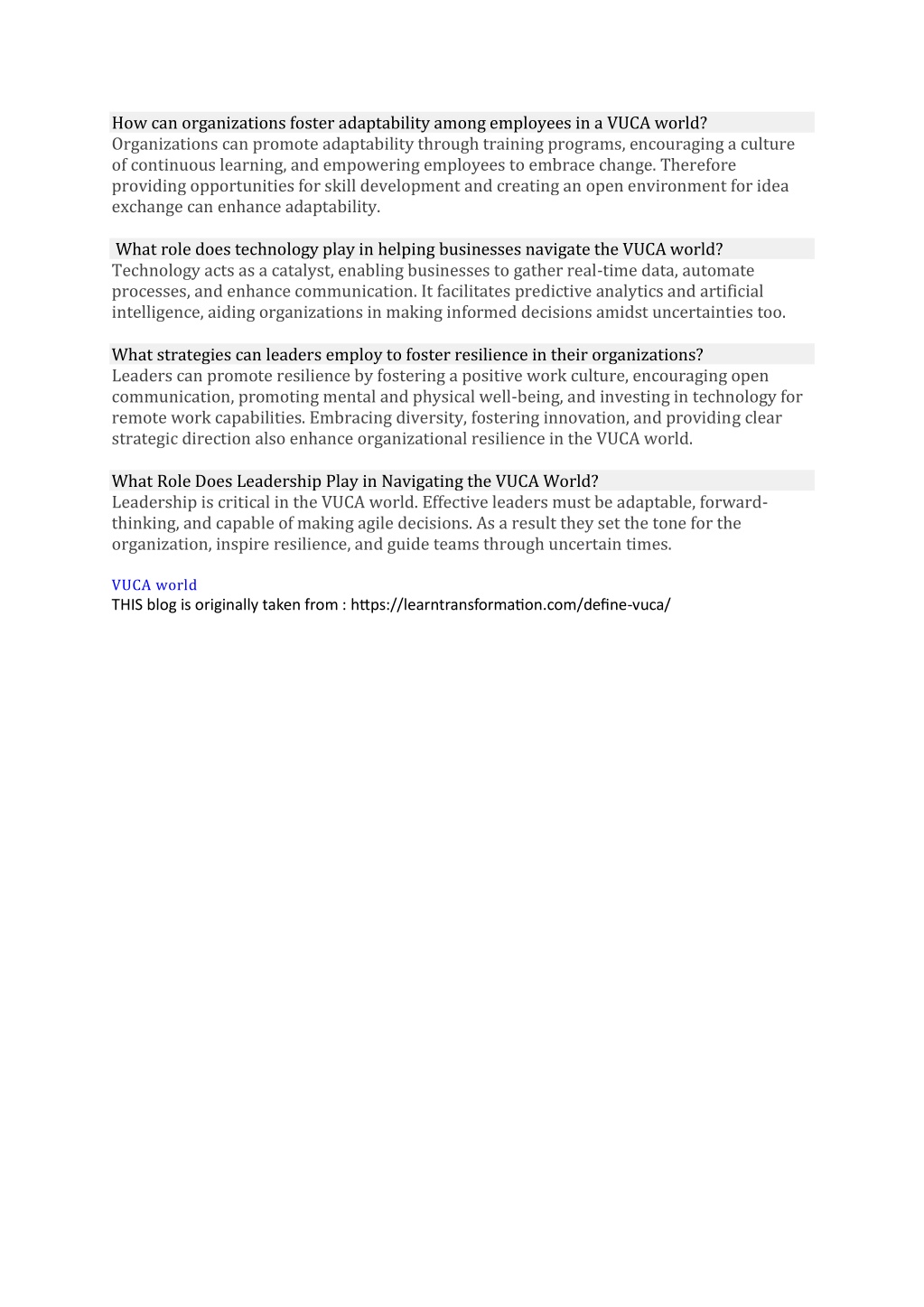 How can organizations foster adaptability among employees in a VUCA world?
Organizations can promote adaptability through training programs, encouraging a culture of continuous learning, and empowering employees to embrace change. Therefore providing opportunities for skill development and creating an open environment for idea exchange can enhance adaptability.

What role does technology play in helping businesses navigate the VUCA world?
Technology acts as a catalyst, enabling businesses to gather real-time data, automate processes, and enhance communication. It facilitates predictive analytics and artificial intelligence, aiding organizations in making informed decisions amidst uncertainties too.

What strategies can leaders employ to foster resilience in their organizations?
Leaders can promote resilience by fostering a positive work culture, encouraging open communication, promoting mental and physical well-being, and investing in technology for remote work capabilities. Embracing diversity, fostering innovation, and providing clear strategic direction also enhance organizational resilience in the VUCA world.

What Role Does Leadership Play in Navigating the VUCA World?
Leadership is critical in the VUCA world. Effective leaders must be adaptable, forward-thinking, and capable of making agile decisions. As a result they set the tone for the organization, inspire resilience, and guide teams through uncertain times.

VUCA world
THIS blog is originally taken from : https://learntransformation.com/define-vuca/